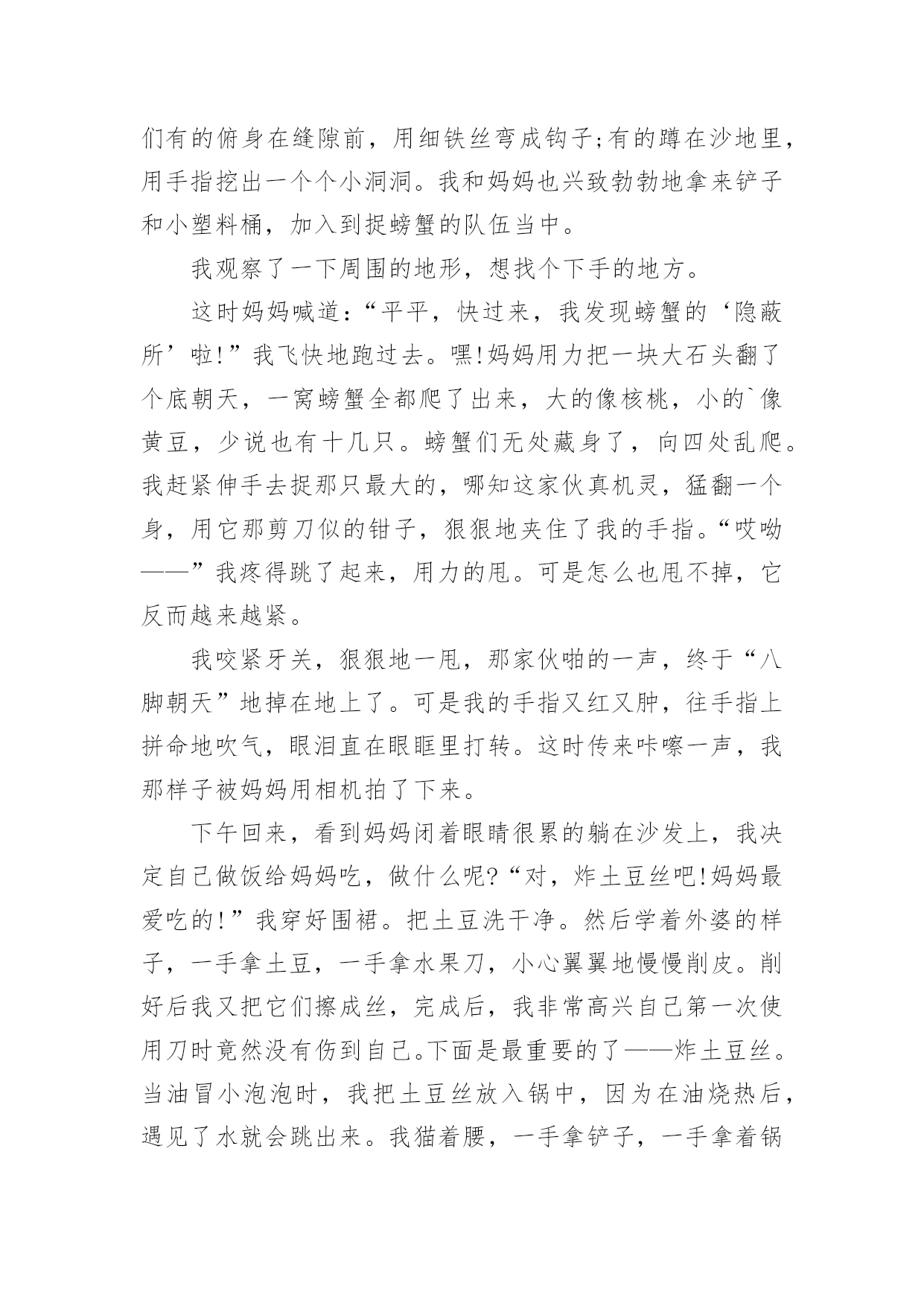 们有的俯身在缝隙前，用细铁丝弯成钩子;有的蹲在沙地里，用手指挖出一个个小洞洞。我和妈妈也兴致勃勃地拿来铲子和小塑料桶，加入到捉螃蟹的队伍当中。

我观察了一下周围的地形，想找个下手的地方。

这时妈妈喊道:“平平，快过来，我发现螃蟹的‘隐蔽所’啦!”我飞快地跑过去。嘿!妈妈用力把一块大石头翻了个底朝天，一窝螃蟹全都爬了出来，大的像核桃，小的`像黄豆，少说也有十几只。螃蟹们无处藏身了，向四处乱爬。我赶紧伸手去捉那只最大的，哪知这家伙真机灵，猛翻一个身，用它那剪刀似的钳子，狠狠地夹住了我的手指。“哎呦——”我疼得跳了起来，用力的甩。可是怎么也甩不掉，它反而越来越紧。

我咬紧牙关，狠狠地一甩，那家伙啪的一声，终于“八脚朝天”地掉在地上了。可是我的手指又红又肿，往手指上拼命地吹气，眼泪直在眼眶里打转。这时传来咔嚓一声，我那样子被妈妈用相机拍了下来。

下午回来，看到妈妈闭着眼睛很累的躺在沙发上，我决定自己做饭给妈妈吃，做什么呢?“对，炸土豆丝吧!妈妈最爱吃的!”我穿好围裙。把土豆洗干净。然后学着外婆的样子，一手拿土豆，一手拿水果刀，小心翼翼地慢慢削皮。削好后我又把它们擦成丝，完成后，我非常高兴自己第一次使用刀时竟然没有伤到自己。下面是最重要的了——炸土豆丝。当油冒小泡泡时，我把土豆丝放入锅中，因为在油烧热后，遇见了水就会跳出来。我猫着腰，一手拿铲子，一手拿着锅